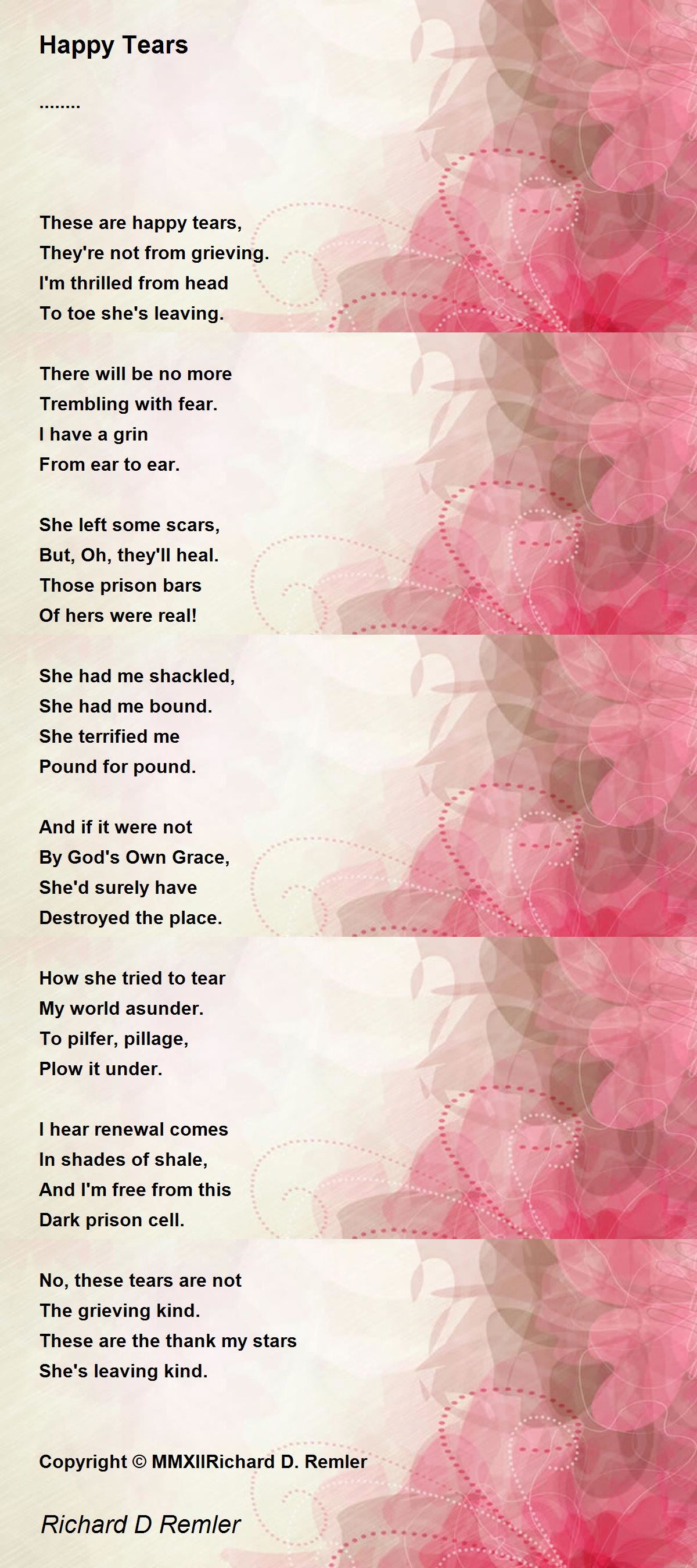 Happy Tears

........

These are happy tears,
They're not from grieving.
I'm thrilled from head
To toe she's leaving.

There will be no more
Trembling with fear.
I have a grin
From ear to ear.

She left some scars,
But, Oh, they'll heal.
Those prison bars
Of hers were real!

She had me shackled,
She had me bound.
She terrified me
Pound for pound.

And if it were not
By God's Own Grace,
She'd surely have
Destroyed the place.

How she tried to tear
My world asunder.
To pilfer, pillage,
Plow it under.

I hear renewal comes
In shades of shale,
And I'm free from this
Dark prison cell.

No, these tears are not
The grieving kind.
These are the thank my stars
She's leaving kind.

Copyright © MMXIIRichard D. Remler

Richard D Remler